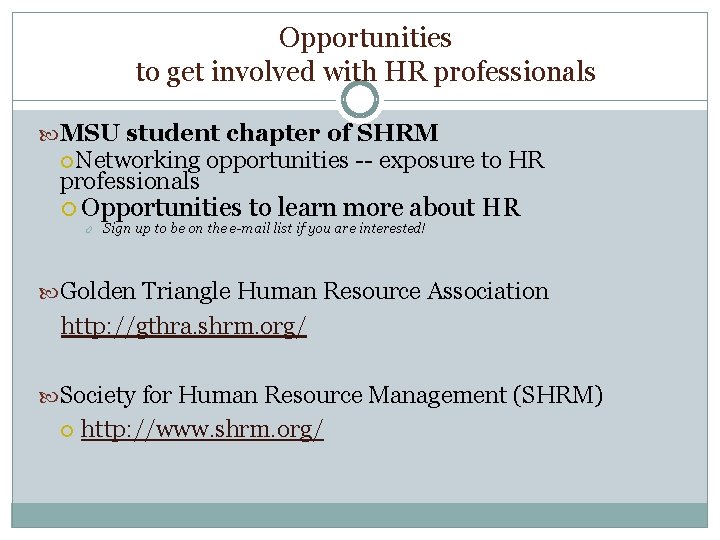 Opportunities
to get involved with HR professionals

MSU student chapter of SHRM

Networking opportunities -- exposure to HR professionals

Opportunities to learn more about HR

Sign up to be on the e-mail list if you are interested!

Golden Triangle Human Resource Association

http://gthra.shrm.org/

Society for Human Resource Management (SHRM)

http://www.shrm.org/